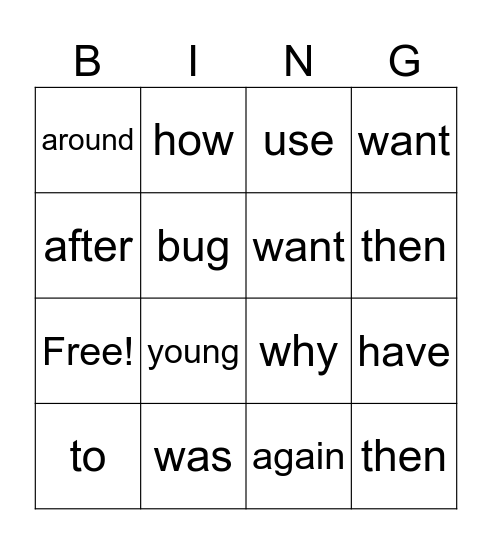 | B | I | N | G |
|---|---|---|---|
| around | how | use | want |
| after | bug | want | then |
| Free! | young | why | have |
| to | was | again | then |